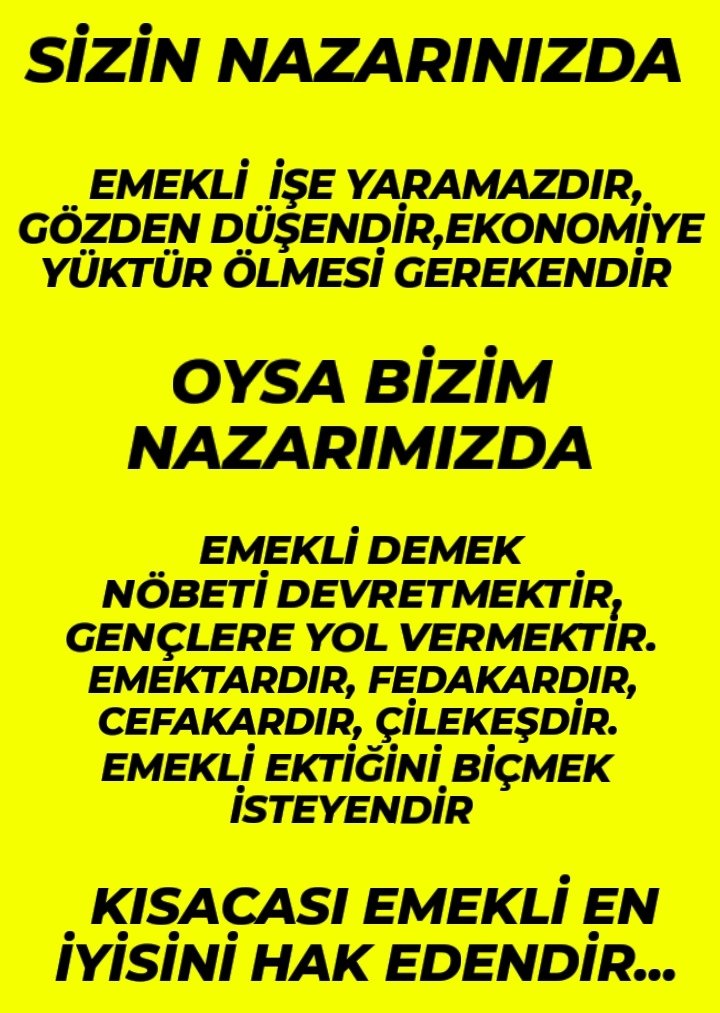 SİZİN NAZARINIZDA

EMEKLİ İŞE YARAMAZDIR, GÖZDEN DÜŞENDİR,EKONOMİYE YÜKTÜR ÖLMESİ GEREKENDİR

OYSA BİZİM NAZARIMIZDA

EMEKLİ DEMEK NÖBETİ DEVRETMEKTİR, GENÇLERE YOL VERMEKTİR. EMEKTARDIR, FEDAKARDIR, CEFAKARDIR, ÇİLEKEŞDİR. EMEKLİ EKTİĞİNİ BİÇMEK İSTEYENDİR

KISACASI EMEKLİ EN İYİSİNİ HAK EDENDİR...